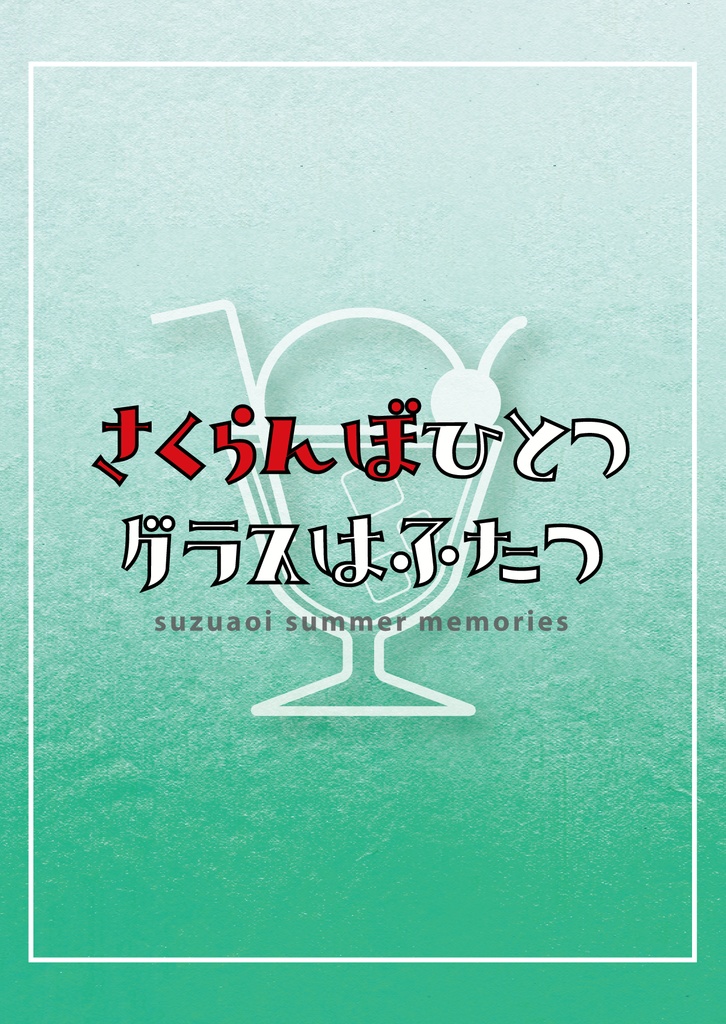 さくらんぼひとつ
グラスはふたつ
suzuaoi summer memories